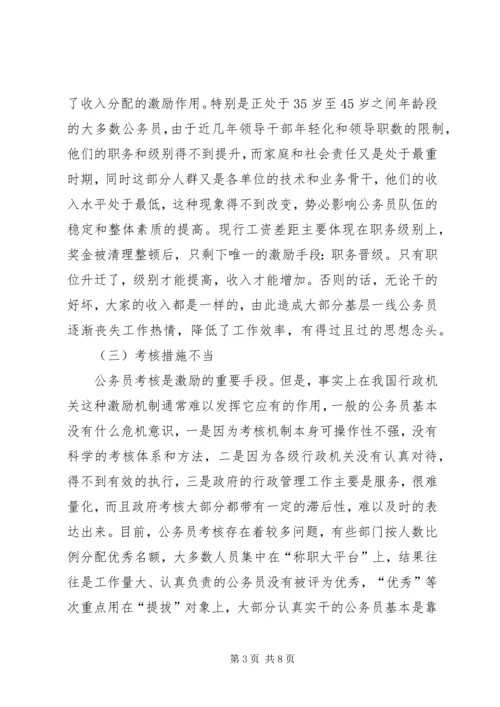 了收入分配的激励作用。特别是正处于35岁至45岁之间年龄段的大多数公务员，由于近几年领导干部年轻化和领导职数的限制，他们的职务和级别得不到提升，而家庭和社会责任又是处于最重时期，同时这部分人群又是各单位的技术和业务骨干，他们的收入水平处于最低，这种现象得不到改变，势必影响公务员队伍的稳定和整体素质的提高。现行工资差距主要体现在职务级别上，奖金被清理整顿后，只剩下唯一的激励手段：职务晋级。只有职位升迁了，级别才能提高，收入才能增加。否则的话，无论干的好坏，大家的收入都是一样的，由此造成大部分基层一线公务员逐渐丧失工作热情，降低了工作效率，有得过且过的思想念头。

（三）考核措施不当

公务员考核是激励的重要手段。但是，事实上在我国行政机关这种激励机制通常难以发挥它应有的作用，一般的公务员基本没有什么危机意识，一是因为考核机制本身可操作性不强，没有科学的考核体系和方法，二是因为各级行政机关没有认真对待，得不到有效的执行，三是政府的行政管理工作主要是服务，很难量化，而且政府考核大部分都带有一定的滞后性，难以及时的表达出来。目前，公务员考核存在着较多问题，有些部门按人数比例分配优秀名额，大多数人员集中在“称职大平台”上，结果往往是工作量大、认真负责的公务员没有被评为优秀，“优秀”等次重点用在“提拔”对象上，大部分认真实干的公务员基本是靠

第3页 共8页